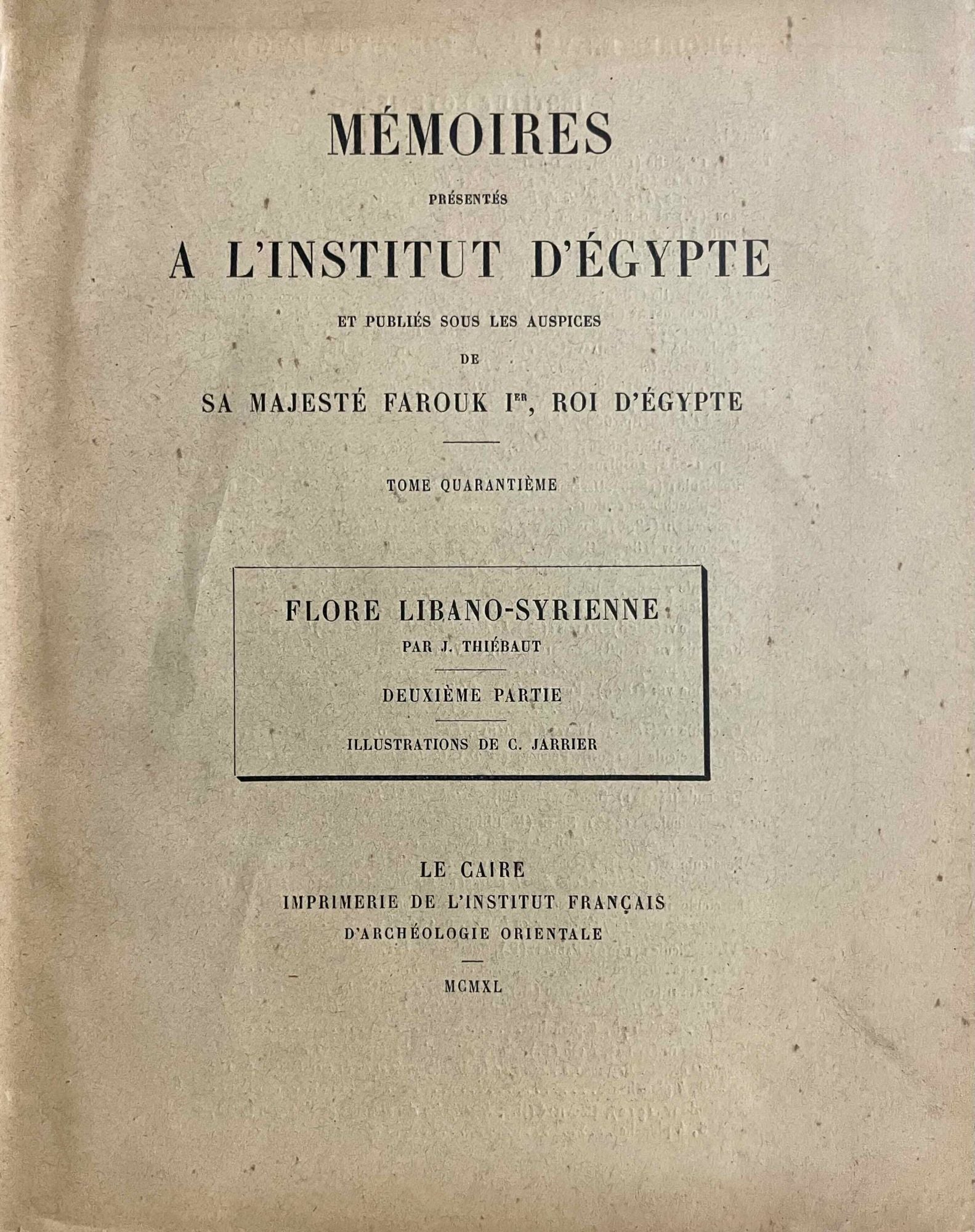 MÉMOIRES

PRÉSENTÉS

A L'INSTITUT D'ÉGYPTE

ET PUBLIÉS SOUS LES AUSPICES

DE

SA MAJESTÉ FAROUK I$^{ER}$, ROI D'ÉGYPTE

TOME QUARANTIÈME

FLORE LIBANO-SYRIENNE

PAR J. THIÉBAUT

DEUXIÈME PARTIE

ILLUSTRATIONS DE C. JARRIER

LE CAIRE

IMPRIMERIE DE L'INSTITUT FRANÇAIS

D'ARCHÉOLOGIE ORIENTALE

MCMXL